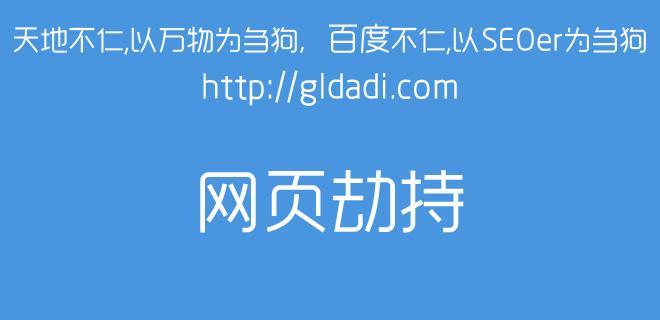 天地不仁,以万物为刍狗， 百度不仁,以SEOer为刍狗
http://gldadi.com

网页劫持